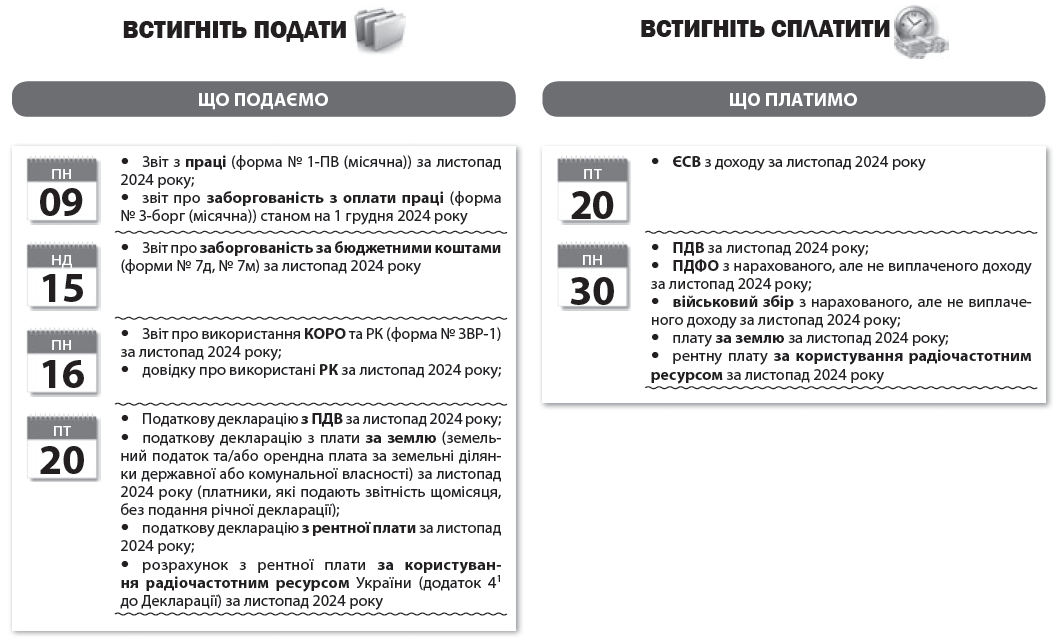 ВСТИГНІТЬ ПОДАТИ

ЩО ПОДАЄМО

ПН
09

• Звіт з праці (форма № 1-ПВ (місячна)) за листопад 2024 року;
• звіт про заборгованість з оплати праці (форма № 3-борг (місячна)) станом на 1 грудня 2024 року

НД
15

• Звіт про заборгованість за бюджетними коштами (форми № 7д, № 7м) за листопад 2024 року

ПН
16

• Звіт про використання КОРО та РК (форма № ЗВР-1) за листопад 2024 року;
• довідку про використані РК за листопад 2024 року;

ПТ
20

• Податкову декларацію з ПДВ за листопад 2024 року;
• податкову декларацію з плати за землю (земельний податок та/або орендна плата за земельні ділянки державної або комунальної власності) за листопад 2024 року (платники, які подають звітність щомісяця, без подання річної декларації);
• податкову декларацію з рентної плати за листопад 2024 року;
• розрахунок з рентної плати за користування радіочастотним ресурсом України (додаток $4^1$ до Декларації) за листопад 2024 року

ВСТИГНІТЬ СПЛАТИТИ

ЩО ПЛАТИМО

ПТ
20

• ЄСВ з доходу за листопад 2024 року

ПН
30

• ПДВ за листопад 2024 року;
• ПДФО з нарахованого, але не виплаченого доходу за листопад 2024 року;
• військовий збір з нарахованого, але не виплаченого доходу за листопад 2024 року;
• плату за землю за листопад 2024 року;
• рентну плату за користування радіочастотним ресурсом за листопад 2024 року